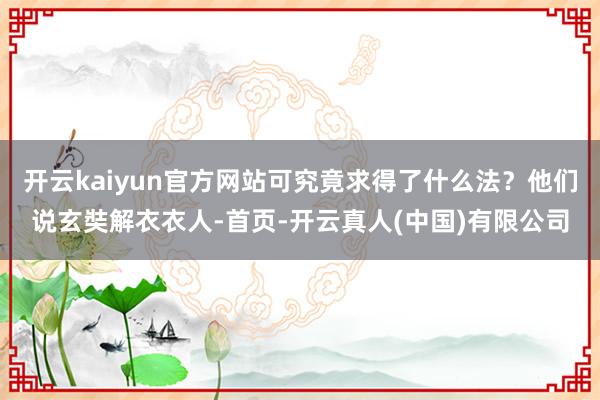 开云kaiyun官方网站可究竟求得了什么法？他们说玄奘解衣衣人-首页-开云真人(中国)有限公司